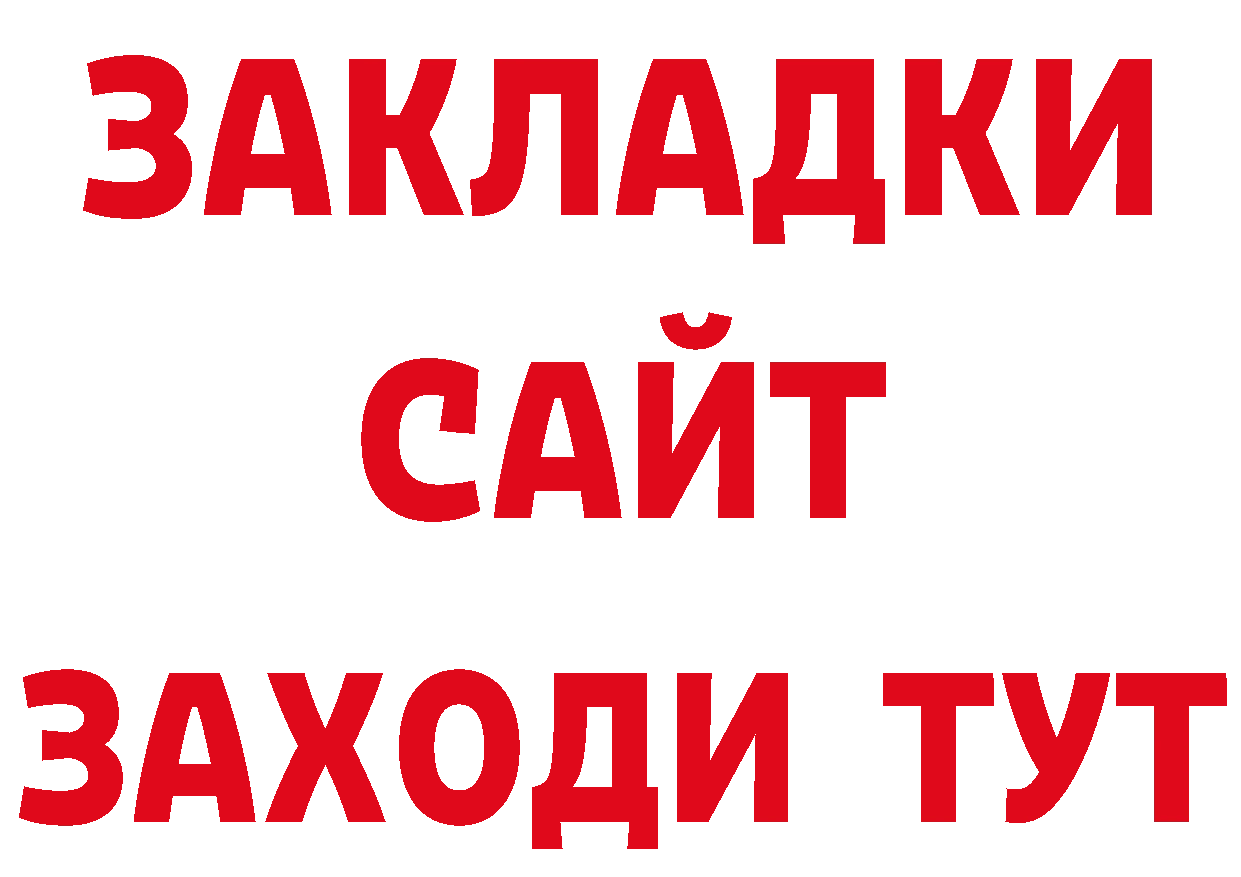 ЗАКЛАДКИ
САЙТ
ЗАХОДИ ТУТ